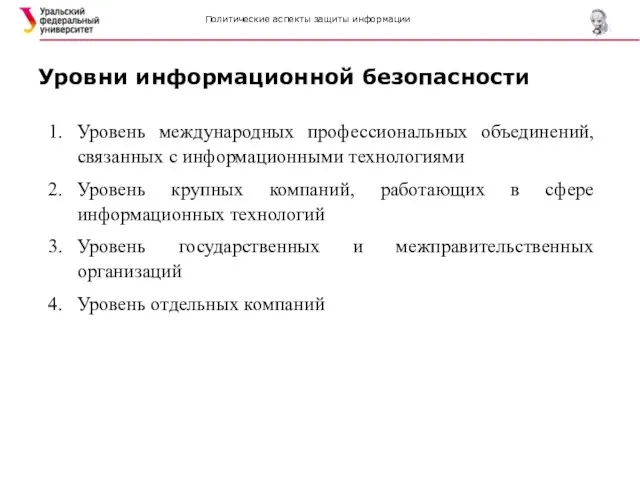 Уральский федеральный университет

Политические аспекты защиты информации

Уровни информационной безопасности

1. Уровень международных профессиональных объединений, связанных с информационными технологиями
2. Уровень крупных компаний, работающих в сфере информационных технологий
3. Уровень государственных и межправительственных организаций
4. Уровень отдельных компаний